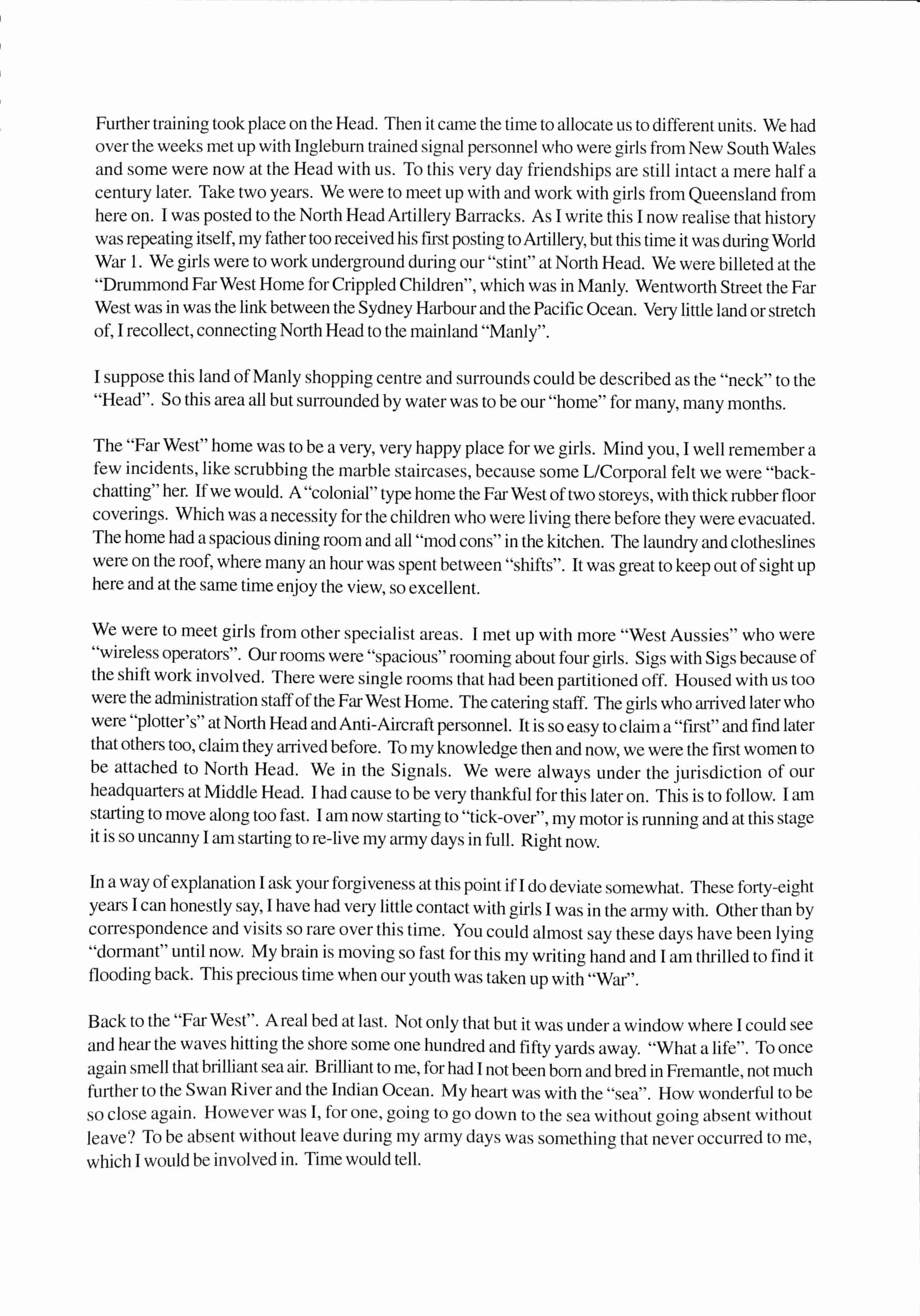 Further training took place on the Head. Then it came the time to allocate us to different units. We had over the weeks met up with Ingleburn trained signal personnel who were girls from New South Wales and some were now at the Head with us. To this very day friendships are still intact a mere half a century later. Take two years. We were to meet up with and work with girls from Queensland from here on. I was posted to the North Head Artillery Barracks. As I write this I now realise that history was repeating itself, my father too received his first posting to Artillery, but this time it was during World War 1. We girls were to work underground during our "stint" at North Head. We were billeted at the "Drummond Far West Home for Crippled Children", which was in Manly. Wentworth Street the Far West was in was the link between the Sydney Harbour and the Pacific Ocean. Very little land or stretch of, I recollect, connecting North Head to the mainland "Manly".

I suppose this land of Manly shopping centre and surrounds could be described as the "neck" to the "Head". So this area all but surrounded by water was to be our "home" for many, many months.

The "Far West" home was to be a very, very happy place for we girls. Mind you, I well remember a few incidents, like scrubbing the marble staircases, because some L/Corporal felt we were "back-chatting" her. If we would. A "colonial" type home the Far West of two storeys, with thick rubber floor coverings. Which was a necessity for the children who were living there before they were evacuated. The home had a spacious dining room and all "mod cons" in the kitchen. The laundry and clotheslines were on the roof, where many an hour was spent between "shifts". It was great to keep out of sight up here and at the same time enjoy the view, so excellent.

We were to meet girls from other specialist areas. I met up with more "West Aussies" who were "wireless operators". Our rooms were "spacious" rooming about four girls. Sigs with Sigs because of the shift work involved. There were single rooms that had been partitioned off. Housed with us too were the administration staff of the Far West Home. The catering staff. The girls who arrived later who were "plotter's" at North Head and Anti-Aircraft personnel. It is so easy to claim a "first" and find later that others too, claim they arrived before. To my knowledge then and now, we were the first women to be attached to North Head. We in the Signals. We were always under the jurisdiction of our headquarters at Middle Head. I had cause to be very thankful for this later on. This is to follow. I am starting to move along too fast. I am now starting to "tick-over", my motor is running and at this stage it is so uncanny I am starting to re-live my army days in full. Right now.

In a way of explanation I ask your forgiveness at this point if I do deviate somewhat. These forty-eight years I can honestly say, I have had very little contact with girls I was in the army with. Other than by correspondence and visits so rare over this time. You could almost say these days have been lying "dormant" until now. My brain is moving so fast for this my writing hand and I am thrilled to find it flooding back. This precious time when our youth was taken up with "War".

Back to the "Far West". A real bed at last. Not only that but it was under a window where I could see and hear the waves hitting the shore some one hundred and fifty yards away. "What a life". To once again smell that brilliant sea air. Brilliant to me, for had I not been born and bred in Fremantle, not much further to the Swan River and the Indian Ocean. My heart was with the "sea". How wonderful to be so close again. However was I, for one, going to go down to the sea without going absent without leave? To be absent without leave during my army days was something that never occurred to me, which I would be involved in. Time would tell.